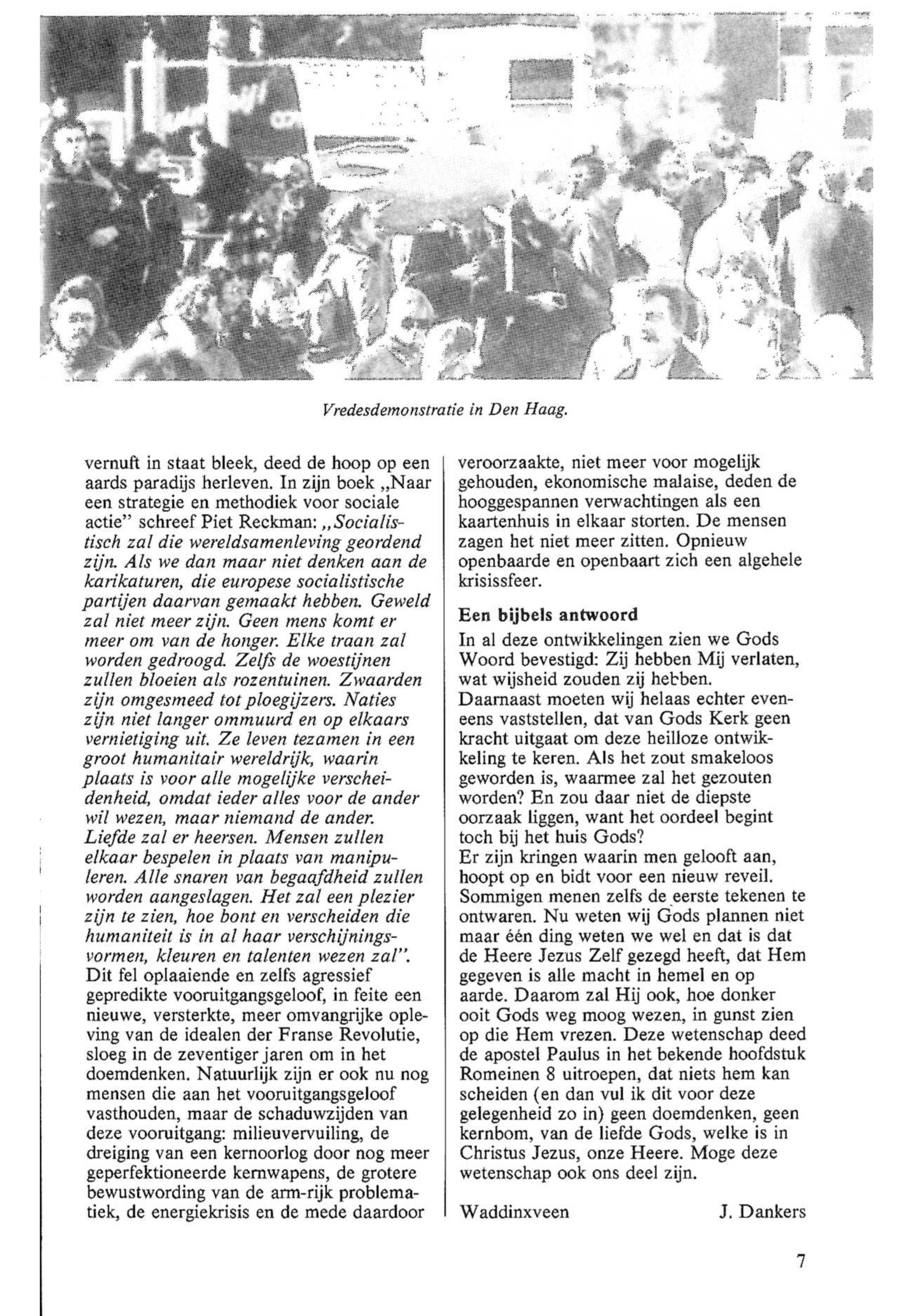 Vredesdemonstratie in Den Haag.

vernuft in staat bleek, deed de hoop op een aards paradijs herleven. In zijn boek „Naar een strategie en methodiek voor sociale actie" schreef Piet Reckman: „Socialistisch zal die wereldsamenleving geordend zijn. Als we dan maar niet denken aan de karikaturen, die europese socialistische partijen daarvan gemaakt hebben. Geweld zal niet meer zijn. Geen mens komt er meer om van de honger. Elke traan zal worden gedroogd. Zelfs de woestijnen zullen bloeien als rozentuinen. Zwaarden zijn omgesmeed tot ploegijzers. Naties zijn niet langer ommuurd en op elkaars vernietiging uit. Ze leven tezamen in een groot humanitair wereldrijk, waarin plaats is voor alle mogelijke verscheidenheid, omdat ieder alles voor de ander wil wezen, maar niemand de ander. Liefde zal er heersen. Mensen zullen elkaar bespelen in plaats van manipuleren. Alle snaren van begaafdheid zullen worden aangeslagen. Het zal een plezier zijn te zien, hoe bont en verscheiden die humaniteit is in al haar verschijningsvormen, kleuren en talenten wezen zal".
Dit fel oplaaiende en zelfs agressief gepredikte vooruitgangsgeloof, in feite een nieuwe, versterkte, meer omvangrijke opleving van de idealen der Franse Revolutie, sloeg in de zeventiger jaren om in het doemdenken. Natuurlijk zijn er ook nu nog mensen die aan het vooruitgangsgeloof vasthouden, maar de schaduwzijden van deze vooruitgang: milieuvervuiling, de dreiging van een kernoorlog door nog meer geperfektioneerde kernwapens, de grotere bewustwording van de arm-rijk problematiek, de energiekrisis en de mede daardoor veroorzaakte, niet meer voor mogelijk gehouden, ekonomische malaise, deden de hooggespannen verwachtingen als een kaartenhuis in elkaar storten. De mensen zagen het niet meer zitten. Opnieuw openbaarde en openbaart zich een algehele krisissfeer.

Een bijbels antwoord
In al deze ontwikkelingen zien we Gods Woord bevestigd: Zij hebben Mij verlaten, wat wijsheid zouden zij hebben.
Daarnaast moeten wij helaas echter eveneens vaststellen, dat van Gods Kerk geen kracht uitgaat om deze heilloze ontwikkeling te keren. Als het zout smakeloos geworden is, waarmee zal het gezouten worden? En zou daar niet de diepste oorzaak liggen, want het oordeel begint toch bij het huis Gods?
Er zijn kringen waarin men gelooft aan, hoopt op en bidt voor een nieuw reveil. Sommigen menen zelfs de eerste tekenen te ontwaren. Nu weten wij Gods plannen niet maar één ding weten we wel en dat is dat de Heere Jezus Zelf gezegd heeft, dat Hem gegeven is alle macht in hemel en op aarde. Daarom zal Hij ook, hoe donker ooit Gods weg moog wezen, in gunst zien op die Hem vrezen. Deze wetenschap deed de apostel Paulus in het bekende hoofdstuk Romeinen 8 uitroepen, dat niets hem kan scheiden (en dan vul ik dit voor deze gelegenheid zo in) geen doemdenken, geen kernbom, van de liefde Gods, welke is in Christus Jezus, onze Heere. Moge deze wetenschap ook ons deel zijn.

Waddinxveen J. Dankers

7